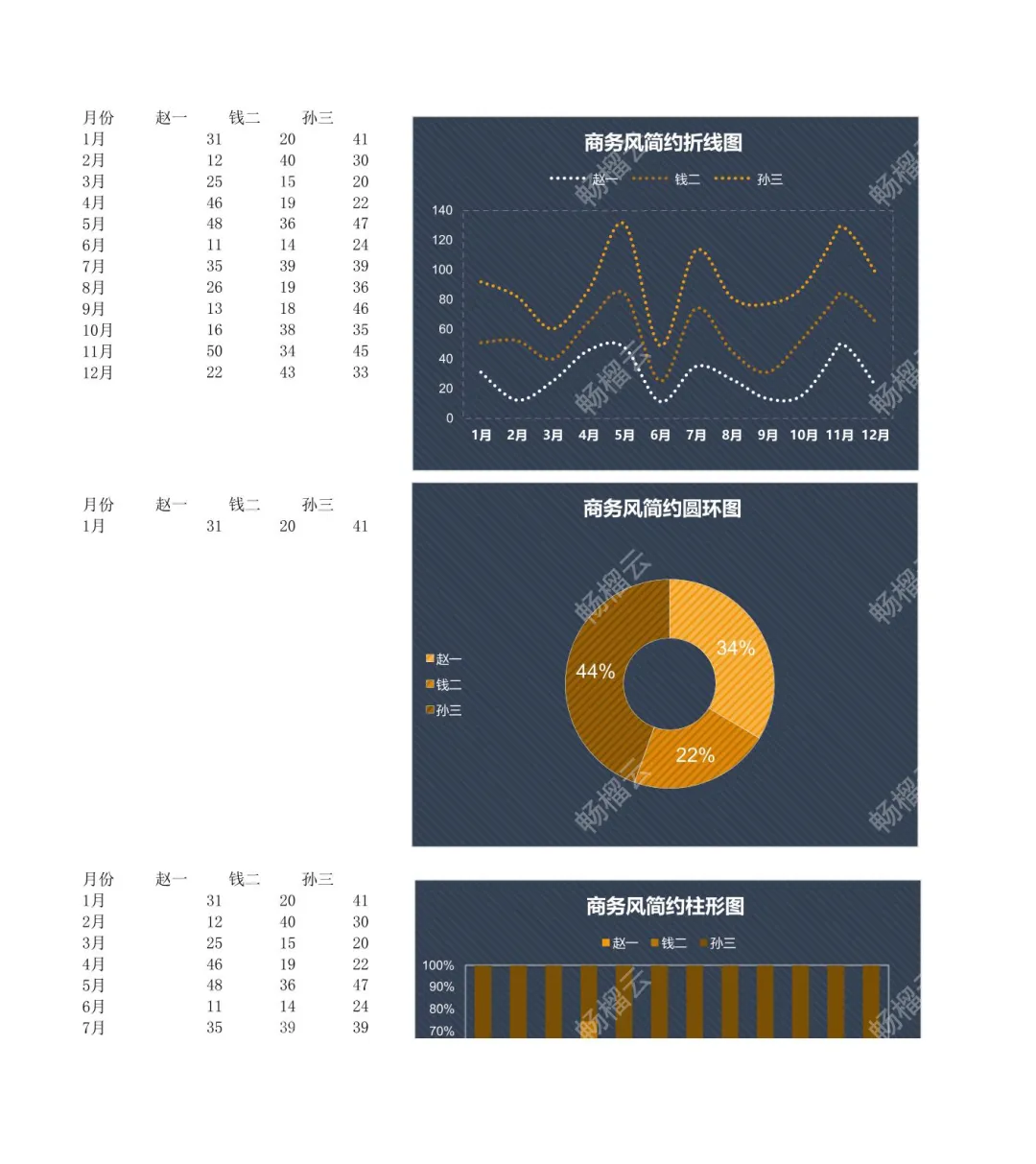 | 月份 | 赵一 | 钱二 | 孙三 |
|---|---|---|---|
| 1月 | 31 | 20 | 41 |
| 2月 | 12 | 40 | 30 |
| 3月 | 25 | 15 | 20 |
| 4月 | 46 | 19 | 22 |
| 5月 | 48 | 36 | 47 |
| 6月 | 11 | 14 | 24 |
| 7月 | 35 | 39 | 39 |
| 8月 | 26 | 19 | 36 |
| 9月 | 13 | 18 | 46 |
| 10月 | 16 | 38 | 35 |
| 11月 | 50 | 34 | 45 |
| 12月 | 22 | 43 | 33 |

商务风简约折线图
赵一 钱二 孙三
140
120
100
80
60
40
20
0
1月 2月 3月 4月 5月 6月 7月 8月 9月 10月 11月 12月
畅榴云

| 月份 | 赵一 | 钱二 | 孙三 |
|---|---|---|---|
| 1月 | 31 | 20 | 41 |

商务风简约圆环图
赵一
钱二
孙三
34%
22%
44%
畅榴云

| 月份 | 赵一 | 钱二 | 孙三 |
|---|---|---|---|
| 1月 | 31 | 20 | 41 |
| 2月 | 12 | 40 | 30 |
| 3月 | 25 | 15 | 20 |
| 4月 | 46 | 19 | 22 |
| 5月 | 48 | 36 | 47 |
| 6月 | 11 | 14 | 24 |
| 7月 | 35 | 39 | 39 |

商务风简约柱形图
赵一 钱二 孙三
100%
90%
80%
70%
畅榴云